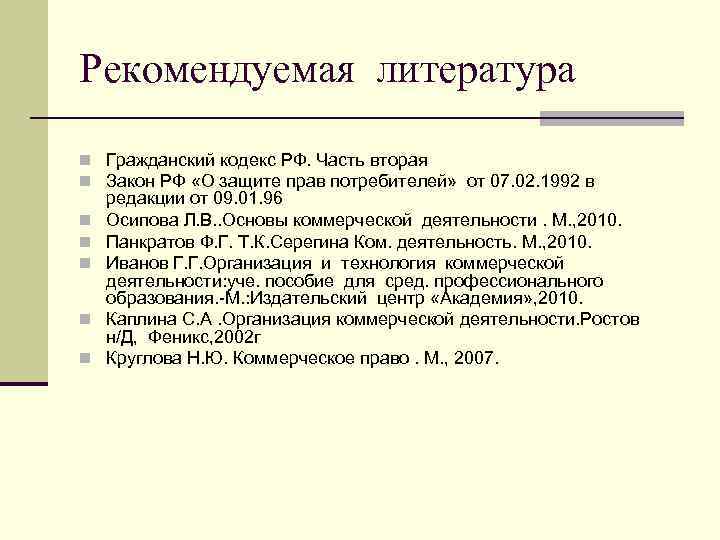 Рекомендуемая литература

Гражданский кодекс РФ. Часть вторая
Закон РФ «О защите прав потребителей» от 07.02.1992 в редакции от 09.01.96
Осипова Л.В..Основы коммерческой деятельности . М.,2010.
Панкратов Ф.Г. Т.К.Серегина Ком. деятельность. М.,2010.
Иванов Г.Г.Организация и технология коммерческой деятельности:уче. пособие для сред. профессионального образования.-М.:Издательский центр «Академия»,2010.
Каплина С.А .Организация коммерческой деятельности.Ростов н/Д, Феникс,2002г
Круглова Н.Ю. Коммерческое право . М., 2007.